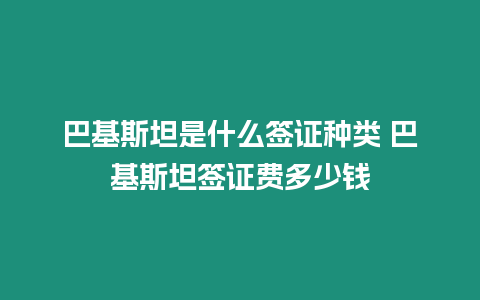 巴基斯坦是什么签证种类 巴基斯坦签证费多少钱